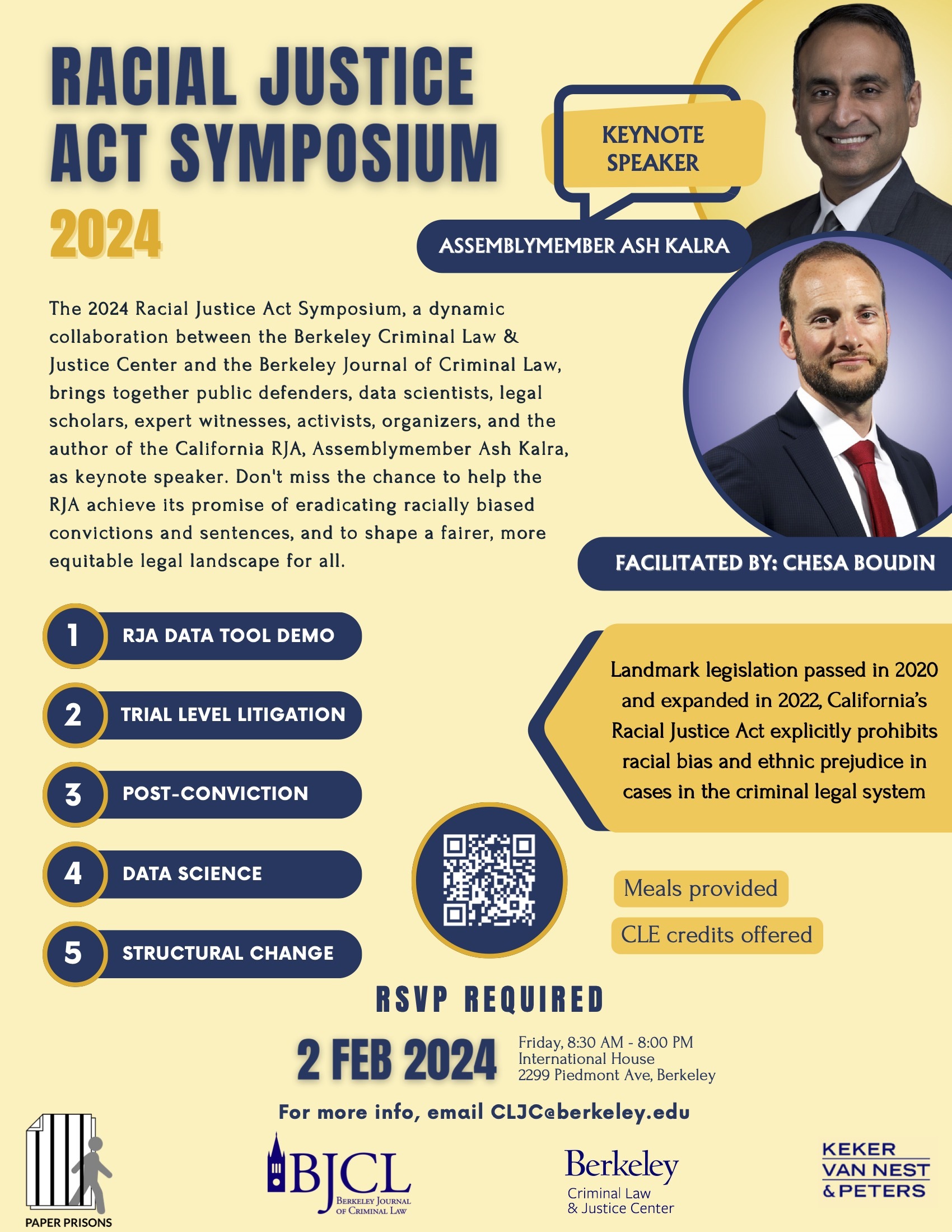 RACIAL JUSTICE ACT SYMPOSIUM

2024

KEYNOTE SPEAKER

ASSEMBLYMEMBER ASH KALRA

The 2024 Racial Justice Act Symposium, a dynamic collaboration between the Berkeley Criminal Law & Justice Center and the Berkeley Journal of Criminal Law, brings together public defenders, data scientists, legal scholars, expert witnesses, activists, organizers, and the author of the California RJA, Assemblymember Ash Kalra, as keynote speaker. Don't miss the chance to help the RJA achieve its promise of eradicating racially biased convictions and sentences, and to shape a fairer, more equitable legal landscape for all.

FACILITATED BY: CHESA BOUDIN

1 RJA DATA TOOL DEMO

2 TRIAL LEVEL LITIGATION

3 POST-CONVICTION

4 DATA SCIENCE

5 STRUCTURAL CHANGE

Landmark legislation passed in 2020 and expanded in 2022, California's Racial Justice Act explicitly prohibits racial bias and ethnic prejudice in cases in the criminal legal system

Meals provided

CLE credits offered

RSVP REQUIRED

2 FEB 2024

Friday, 8:30 AM - 8:00 PM
International House
2299 Piedmont Ave, Berkeley

For more info, email CLJC@berkeley.edu

PAPER PRISONS

BJCL
BERKELEY JOURNAL OF CRIMINAL LAW

Berkeley
Criminal Law
& Justice Center

KEKER
VAN NEST
& PETERS